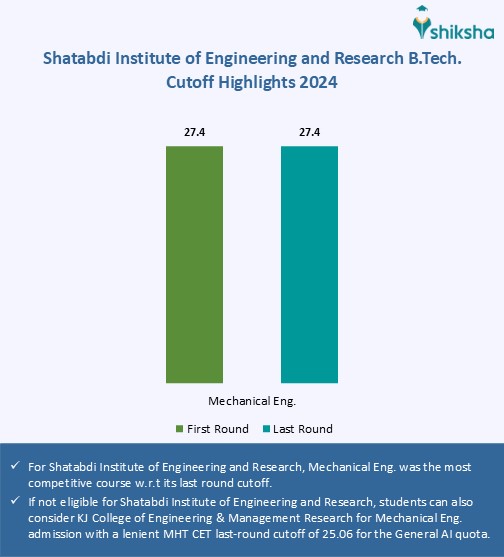 shiksha

Shatabdi Institute of Engineering and Research B.Tech. Cutoff Highlights 2024

27.4
27.4

Mechanical Eng.

First Round Last Round

✓ For Shatabdi Institute of Engineering and Research, Mechanical Eng. was the most competitive course w.r.t its last round cutoff.

✓ If not eligible for Shatabdi Institute of Engineering and Research, students can also consider KJ College of Engineering & Management Research for Mechanical Eng. admission with a lenient MHT CET last-round cutoff of 25.06 for the General AI quota.